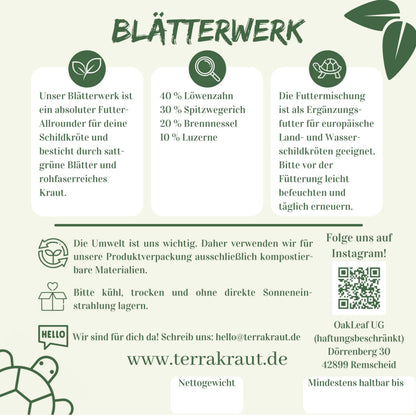 BLÄTTERWERK

Unser Blätterwerk ist ein absoluter Futter-Allrounder für deine Schildkröte und besticht durch sattgrüne Blätter und rohfaserreiches Kraut.

40 % Löwenzahn
30 % Spitzwegerich
20 % Brennnessel
10 % Luzerne

Die Futtermischung ist als Ergänzungsfutter für europäische Land- und Wasserschildkröten geeignet. Bitte vor der Fütterung leicht befeuchten und täglich erneuern.

Die Umwelt ist uns wichtig. Daher verwenden wir für unsere Produktverpackung ausschließlich kompostierbare Materialien.

Bitte kühl, trocken und ohne direkte Sonneneinstrahlung lagern.

HELLO

Wir sind für dich da! Schreib uns: hello@terrakraut.de

www.terrakraut.de

Folge uns auf Instagram!

OakLeaf UG (haftungsbeschränkt)
Dörrenberg 30
42899 Remscheid

Nettogewicht

Mindestens haltbar bis